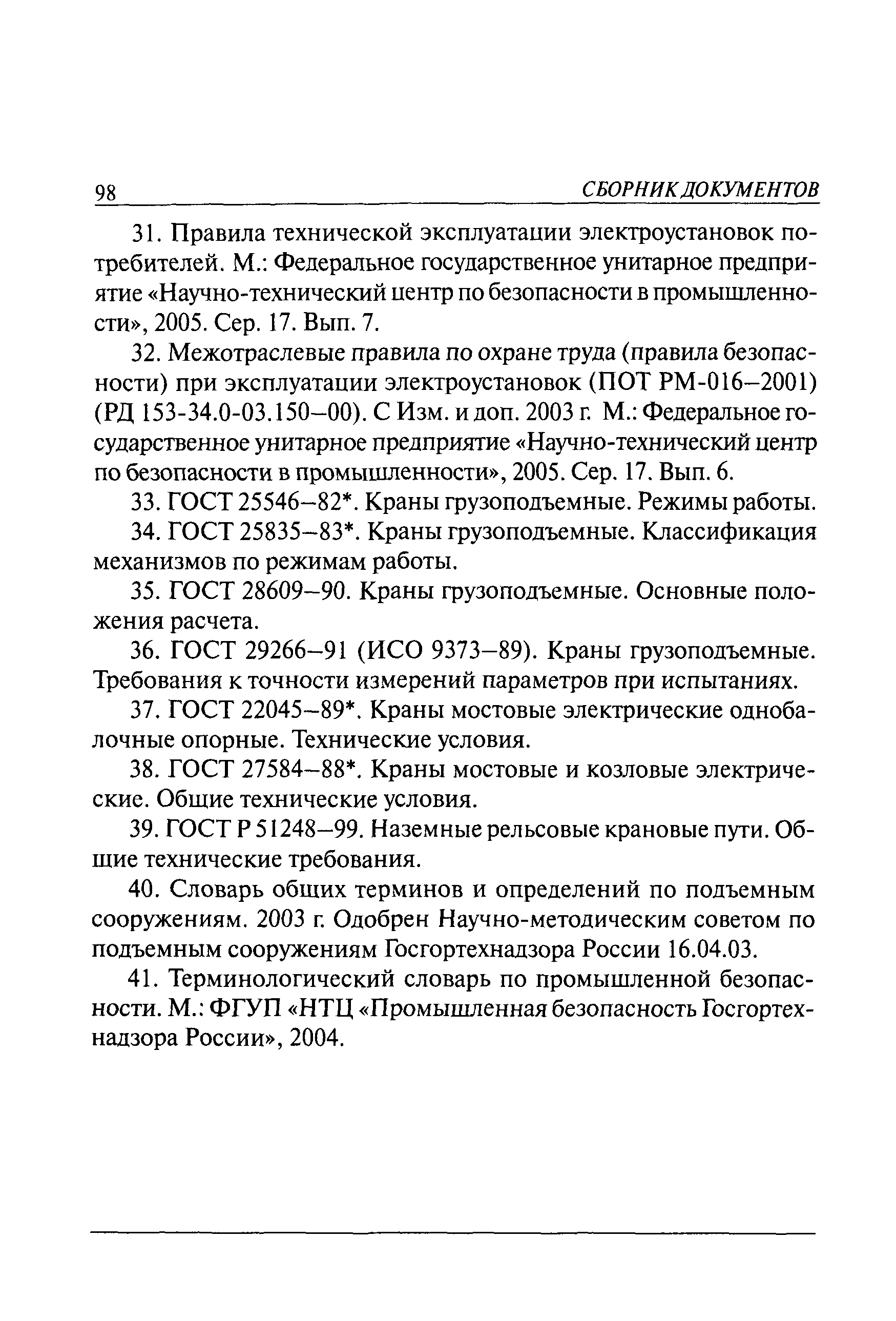 98 СБОРНИК ДОКУМЕНТОВ

31. Правила технической эксплуатации электроустановок потребителей. М.: Федеральное государственное унитарное предприятие «Научно-технический центр по безопасности в промышленности», 2005. Сер. 17. Вып. 7.

32. Межотраслевые правила по охране труда (правила безопасности) при эксплуатации электроустановок (ПОТ РМ-016–2001) (РД 153-34.0-03.150–00). С Изм. и доп. 2003 г. М.: Федеральное государственное унитарное предприятие «Научно-технический центр по безопасности в промышленности», 2005. Сер. 17. Вып. 6.

33. ГОСТ 25546–82*. Краны грузоподъемные. Режимы работы.

34. ГОСТ 25835–83*. Краны грузоподъемные. Классификация механизмов по режимам работы.

35. ГОСТ 28609–90. Краны грузоподъемные. Основные положения расчета.

36. ГОСТ 29266–91 (ИСО 9373–89). Краны грузоподъемные. Требования к точности измерений параметров при испытаниях.

37. ГОСТ 22045–89*. Краны мостовые электрические однобалочные опорные. Технические условия.

38. ГОСТ 27584–88*. Краны мостовые и козловые электрические. Общие технические условия.

39. ГОСТ Р 51248–99. Наземные рельсовые крановые пути. Общие технические требования.

40. Словарь общих терминов и определений по подъемным сооружениям. 2003 г. Одобрен Научно-методическим советом по подъемным сооружениям Госгортехнадзора России 16.04.03.

41. Терминологический словарь по промышленной безопасности. М.: ФГУП «НТЦ «Промышленная безопасность Госгортехнадзора России», 2004.